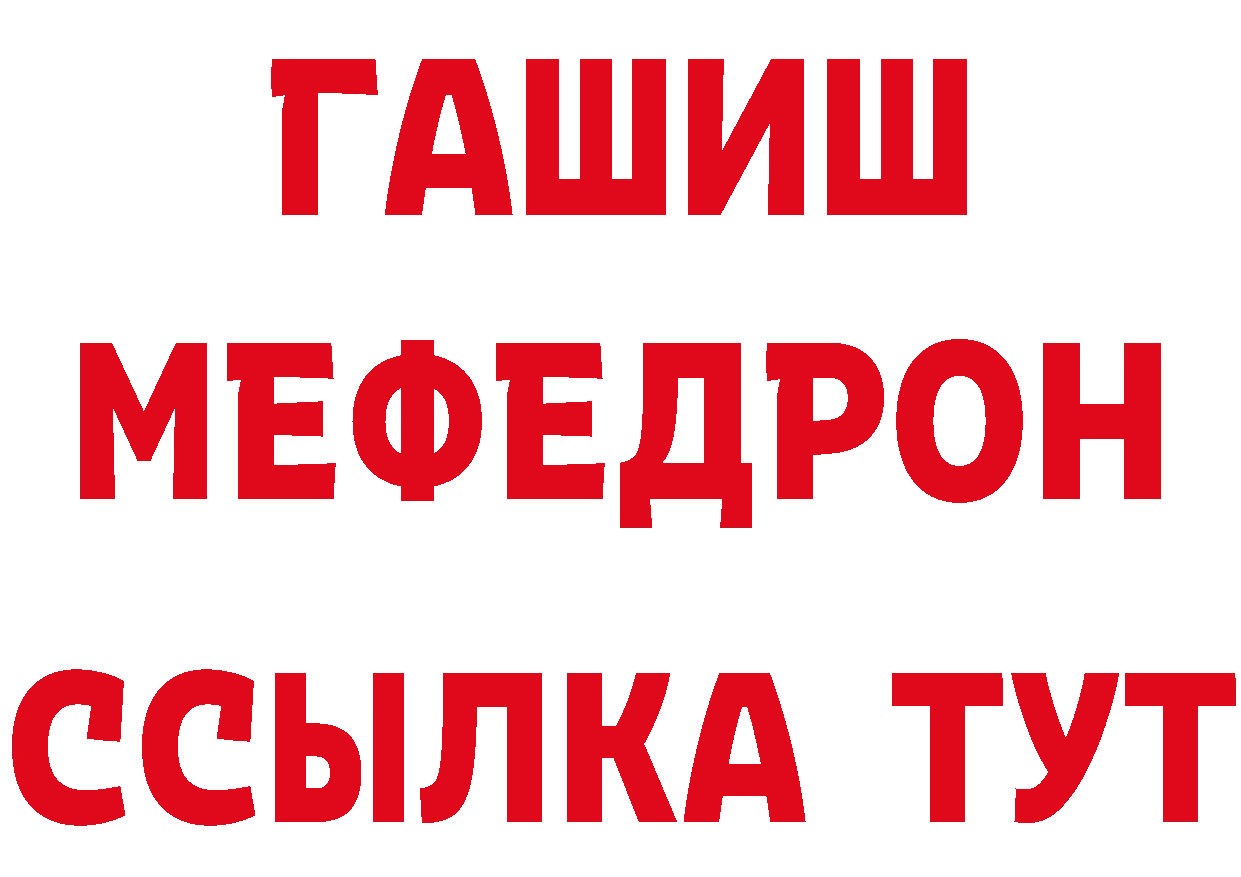 ГАШИШ
МЕФЕДРОН
ССЫЛКА ТУТ